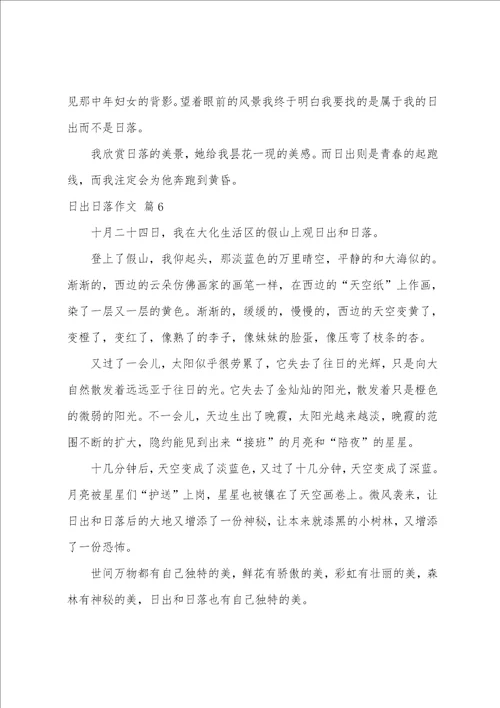 见那中年妇女的背影。望着眼前的风景我终于明白我要找的是属于我的日出而不是日落。

我欣赏日落的美景，她给我昙花一现的美感。而日出则是青春的起跑线，而我注定会为他奔跑到黄昏。

日出日落作文 篇6

十月二十四日，我在大化生活区的假山上观日出和日落。

登上了假山，我仰起头，那淡蓝色的万里晴空，平静的和大海似的。渐渐的，西边的云朵仿佛画家的画笔一样，在西边的“天空纸”上作画，染了一层又一层的黄色。渐渐的，缓缓的，慢慢的，西边的天空变黄了，变橙了，变红了，像熟了的李子，像妹妹的脸蛋，像压弯了枝条的杏。

又过了一会儿，太阳似乎很劳累了，它失去了往日的光辉，只是向大自然散发着远远亚于往日的光。它失去了金灿灿的阳光，散发着只是橙色的微弱的阳光。不一会儿，天边生出了晚霞，太阳光越来越淡，晚霞的范围不断的扩大，隐约能见到出来“接班”的月亮和“陪夜”的星星。

十几分钟后，天空变成了淡蓝色，又过了十几分钟，天空变成了深蓝。月亮被星星们“护送”上岗，星星也被镶在了天空画卷上。微风袭来，让日出和日落后的大地又增添了一份神秘，让本来就漆黑的小树林，又增添了一份恐怖。

世间万物都有自己独特的美，鲜花有骄傲的美，彩虹有壮丽的美，森林有神秘的美，日出和日落也有自己独特的美。